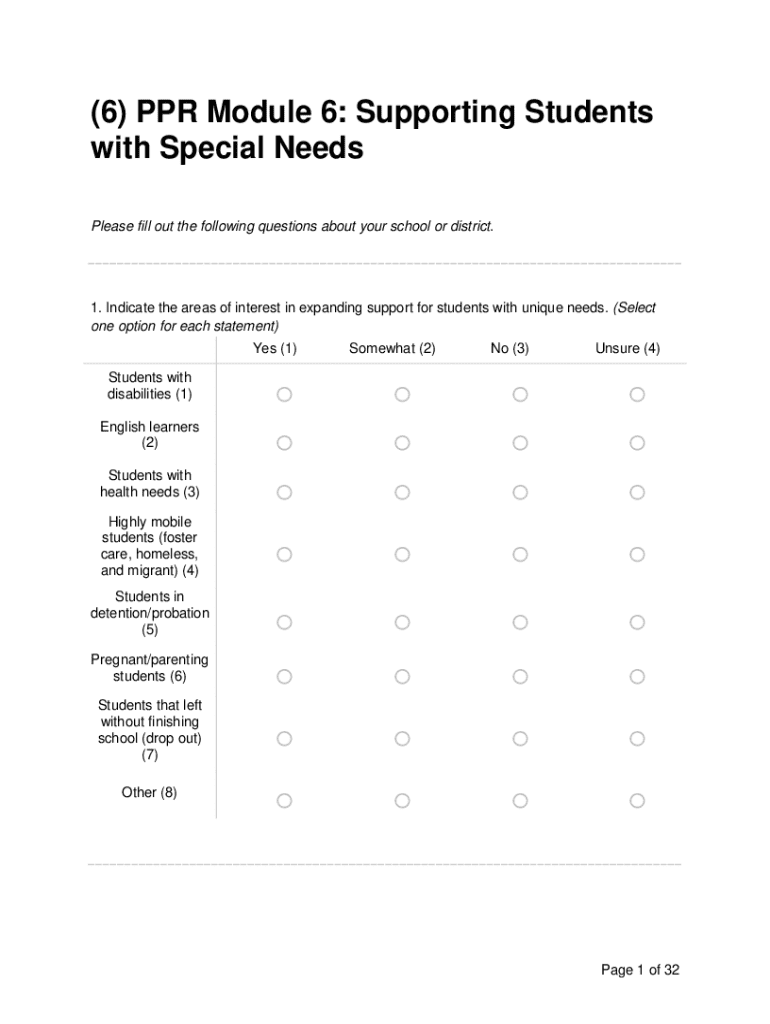 (6) PPR Module 6: Supporting Students with Special Needs

Please fill out the following questions about your school or district.

1. Indicate the areas of interest in expanding support for students with unique needs. (Select one option for each statement)

| | Yes (1) | Somewhat (2) | No (3) | Unsure (4) |
|---|---|---|---|---|
| Students with disabilities (1) | ○ | ○ | ○ | ○ |
| English learners (2) | ○ | ○ | ○ | ○ |
| Students with health needs (3) | ○ | ○ | ○ | ○ |
| Highly mobile students (foster care, homeless, and migrant) (4) | ○ | ○ | ○ | ○ |
| Students in detention/probation (5) | ○ | ○ | ○ | ○ |
| Pregnant/parenting students (6) | ○ | ○ | ○ | ○ |
| Students that left without finishing school (drop out) (7) | ○ | ○ | ○ | ○ |
| Other (8) | ○ | ○ | ○ | ○ |

Page 1 of 32